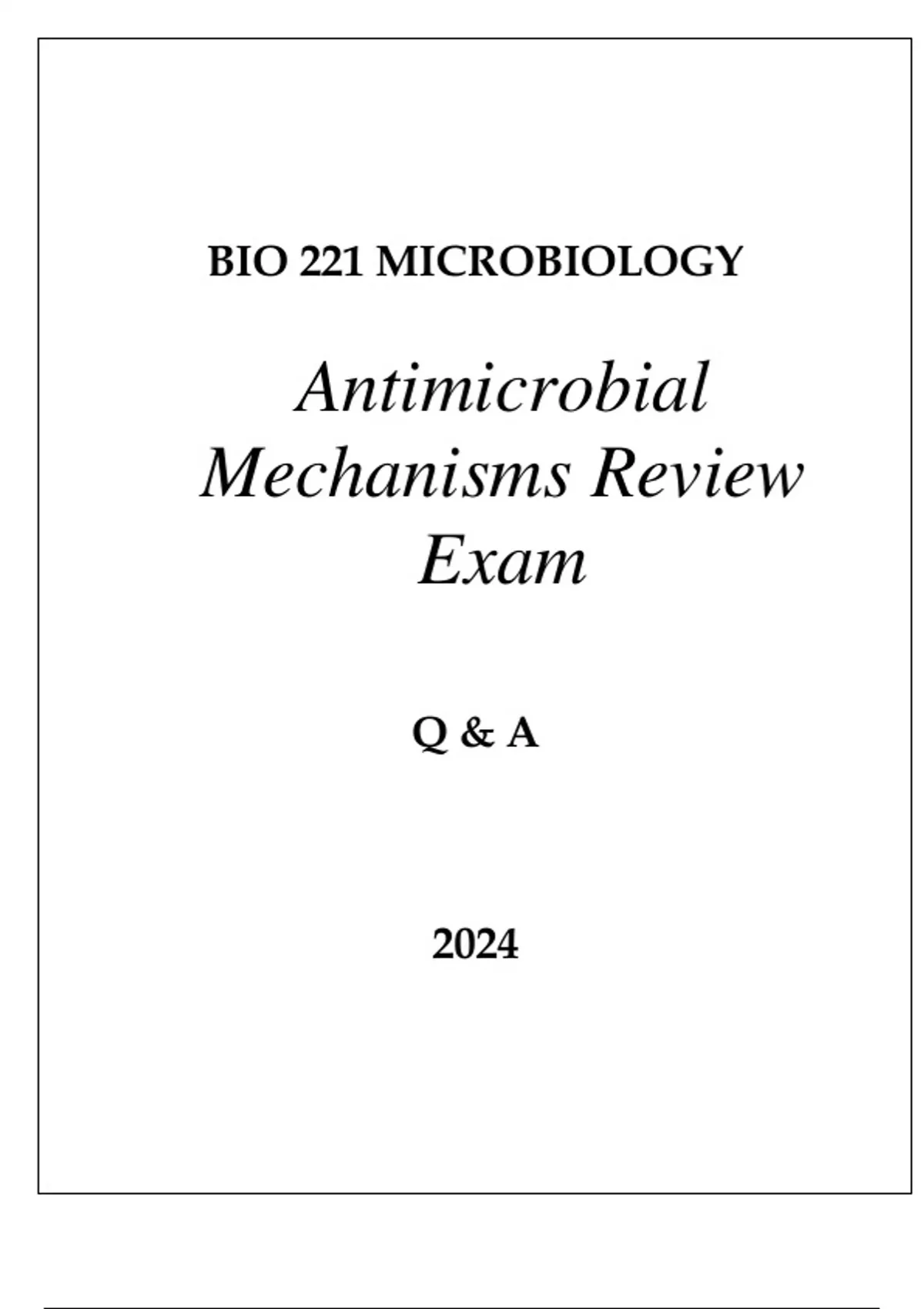 BIO 221 MICROBIOLOGY

Antimicrobial Mechanisms Review Exam

Q & A

2024